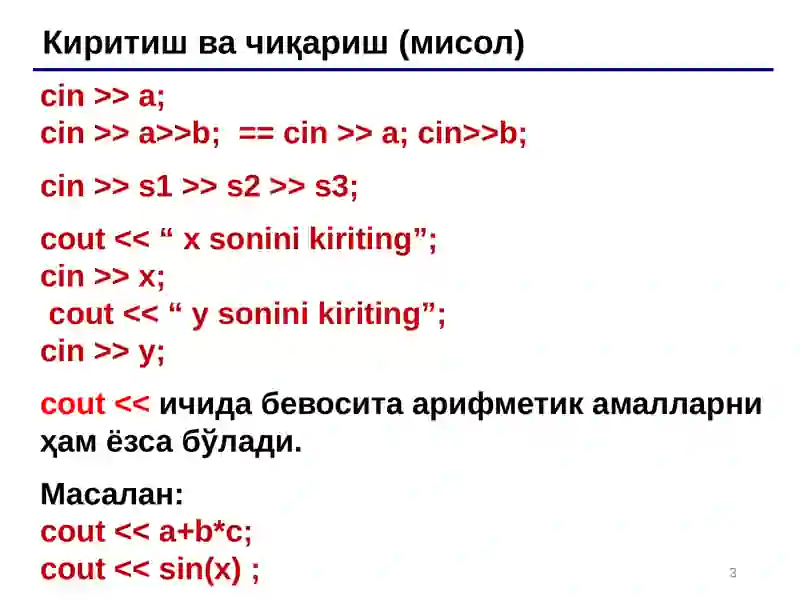 Киритиш ва чиқариш (мисол)

cin >> a;
cin >> a>>b; == cin >> a; cin>>b;

cin >> s1 >> s2 >> s3;

cout << “ x sonini kiriting”;
cin >> x;
cout << “ y sonini kiriting”;
cin >> y;

cout << ичида бевосита арифметик амалларни ҳам ёзса бўлади.

Масалан:
cout << a+b*c;
cout << sin(x) ;

3